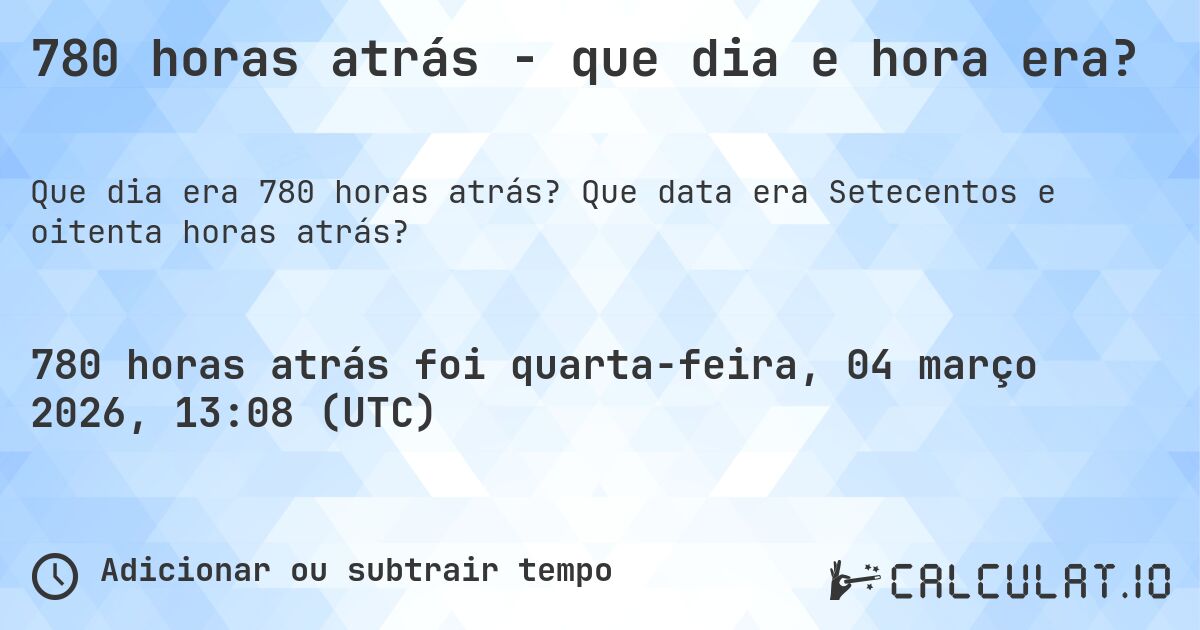 780 horas atrás - que dia e hora era?

Que dia era 780 horas atrás? Que data era Setecentos e oitenta horas atrás?

780 horas atrás foi quarta-feira, 04 março 2026, 13:08 (UTC)

Adicionar ou subtrair tempo

CALCULAT.IO